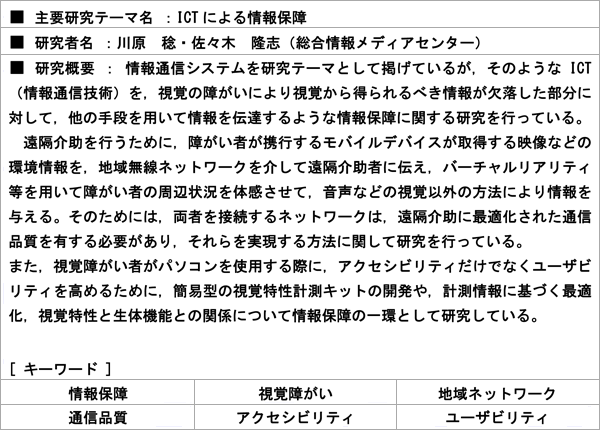 ■ 主要研究テーマ名 ：ICTによる情報保障

■ 研究者名 ：川原　稔・佐々木　隆志（総合情報メディアセンター）

■ 研究概要 ： 情報通信システムを研究テーマとして掲げているが，そのような ICT（情報通信技術）を，視覚の障がいにより視覚から得られるべき情報が欠落した部分に対して，他の手段を用いて情報を伝達するような情報保障に関する研究を行っている。

遠隔介助を行うために，障がい者が携行するモバイルデバイスが取得する映像などの環境情報を，地域無線ネットワークを介して遠隔介助者に伝え，バーチャルリアリティ等を用いて障がい者の周辺状況を体感させて，音声などの視覚以外の方法により情報を与える。そのためには，両者を接続するネットワークは，遠隔介助に最適化された通信品質を有する必要があり，それらを実現する方法に関して研究を行っている。
また，視覚障がい者がパソコンを使用する際に，アクセシビリティだけでなくユーザビリティを高めるために，簡易型の視覚特性計測キットの開発や，計測情報に基づく最適化，視覚特性と生体機能との関係について情報保障の一環として研究している。

［ キーワード ］

| 情報保障 | 視覚障がい | 地域ネットワーク |
|---|---|---|
| 通信品質 | アクセシビリティ | ユーザビリティ |